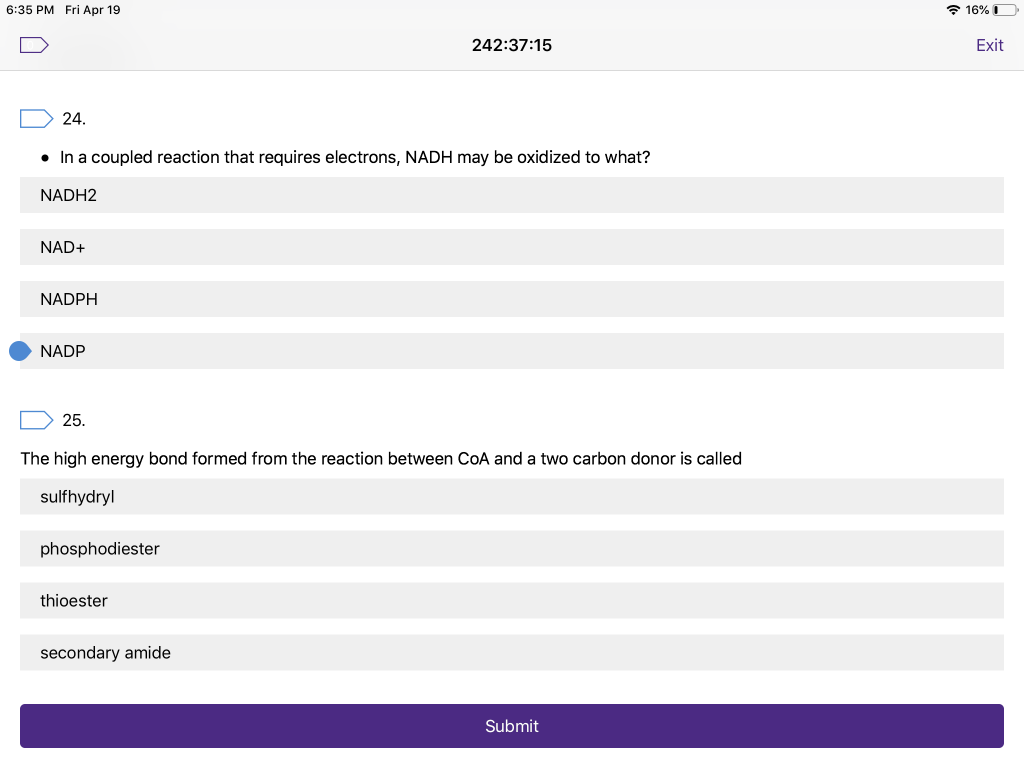 6:35 PM Fri Apr 19

16%

242:37:15

Exit

24.

• In a coupled reaction that requires electrons, NADH may be oxidized to what?

NADH2

NAD+

NADPH

NADP

25.

The high energy bond formed from the reaction between CoA and a two carbon donor is called

sulfhydryl

phosphodiester

thioester

secondary amide

Submit